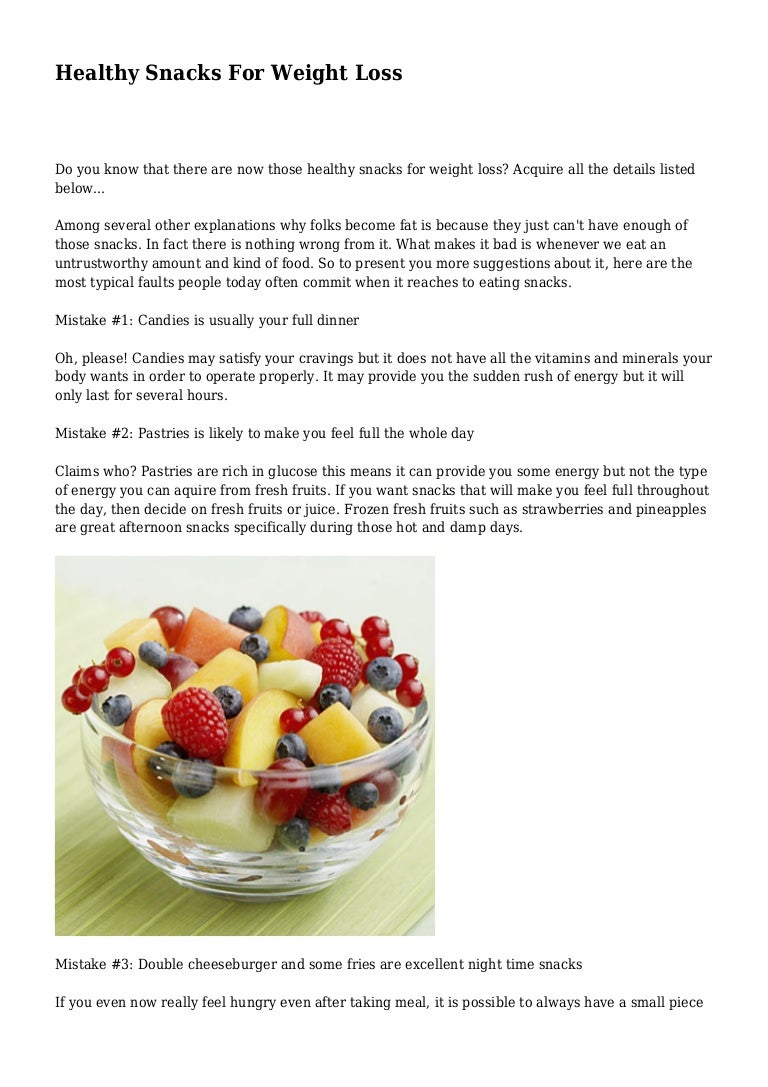 Healthy Snacks For Weight Loss

Do you know that there are now those healthy snacks for weight loss? Acquire all the details listed below...

Among several other explanations why folks become fat is because they just can't have enough of those snacks. In fact there is nothing wrong from it. What makes it bad is whenever we eat an untrustworthy amount and kind of food. So to present you more suggestions about it, here are the most typical faults people today often commit when it reaches to eating snacks.

Mistake #1: Candies is usually your full dinner

Oh, please! Candies may satisfy your cravings but it does not have all the vitamins and minerals your body wants in order to operate properly. It may provide you the sudden rush of energy but it will only last for several hours.

Mistake #2: Pastries is likely to make you feel full the whole day

Claims who? Pastries are rich in glucose this means it can provide you some energy but not the type of energy you can aquire from fresh fruits. If you want snacks that will make you feel full throughout the day, then decide on fresh fruits or juice. Frozen fresh fruits such as strawberries and pineapples are great afternoon snacks specifically during those hot and damp days.

Mistake #3: Double cheeseburger and some fries are excellent night time snacks

If you even now really feel hungry even after taking meal, it is possible to always have a small piece